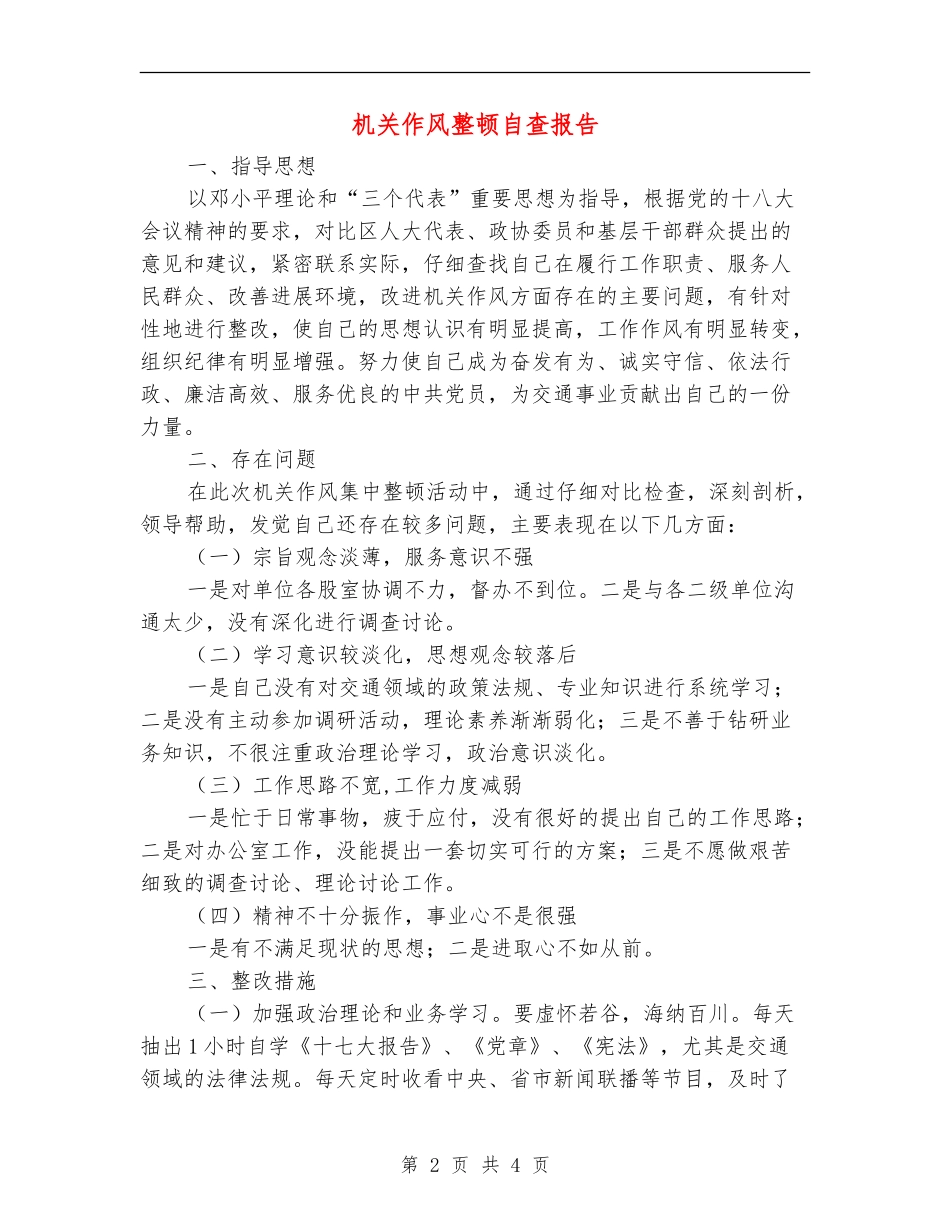 机关作风整顿自查报告

一、指导思想

以邓小平理论和“三个代表”重要思想为指导，根据党的十八大会议精神的要求，对比区人大代表、政协委员和基层干部群众提出的意见和建议，紧密联系实际，仔细查找自己在履行工作职责、服务人民群众、改善进展环境，改进机关作风方面存在的主要问题，有针对性地进行整改，使自己的思想认识有明显提高，工作作风有明显转变，组织纪律有明显增强。努力使自己成为奋发有为、诚实守信、依法行政、廉洁高效、服务优良的中共党员，为交通事业贡献出自己的一份力量。

二、存在问题

在此次机关作风集中整顿活动中，通过仔细对比检查，深刻剖析，领导帮助，发觉自己还存在较多问题，主要表现在以下几方面：

（一）宗旨观念淡薄，服务意识不强

一是对单位各股室协调不力，督办不到位。二是与各二级单位沟通太少，没有深化进行调查讨论。

（二）学习意识较淡化，思想观念较落后

一是自己没有对交通领域的政策法规、专业知识进行系统学习；二是没有主动参加调研活动，理论素养渐渐弱化；三是不善于钻研业务知识，不很注重政治理论学习，政治意识淡化。

（三）工作思路不宽,工作力度减弱

一是忙于日常事物，疲于应付，没有很好的提出自己的工作思路；二是对办公室工作，没能提出一套切实可行的方案；三是不愿做艰苦细致的调查讨论、理论讨论工作。

（四）精神不十分振作，事业心不是很强

一是有不满足现状的思想；二是进取心不如从前。

三、整改措施

（一）加强政治理论和业务学习。要虚怀若谷，海纳百川。每天抽出1小时自学《十七大报告》、《党章》、《宪法》，尤其是交通领域的法律法规。每天定时收看中央、省市新闻联播等节目，及时了

第 2 页 共 4 页